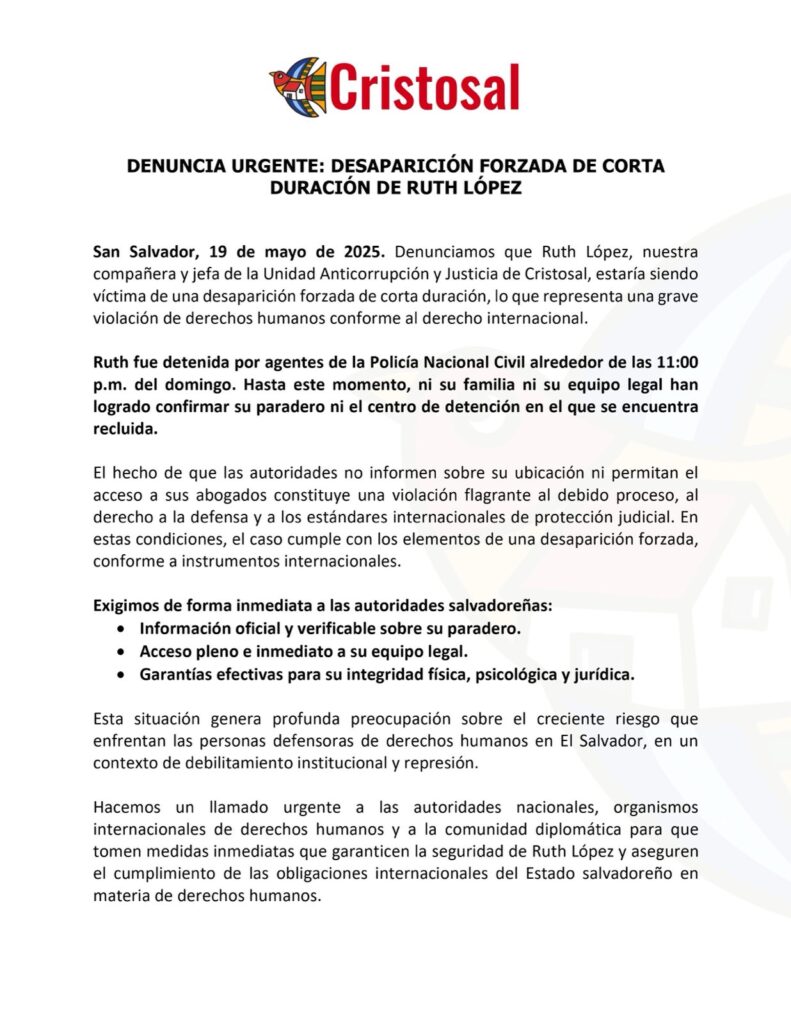 Cristosal

DENUNCIA URGENTE: DESAPARICIÓN FORZADA DE CORTA DURACIÓN DE RUTH LÓPEZ

San Salvador, 19 de mayo de 2025. Denunciamos que Ruth López, nuestra compañera y jefa de la Unidad Anticorrupción y Justicia de Cristosal, estaría siendo víctima de una desaparición forzada de corta duración, lo que representa una grave violación de derechos humanos conforme al derecho internacional.

Ruth fue detenida por agentes de la Policía Nacional Civil alrededor de las 11:00 p.m. del domingo. Hasta este momento, ni su familia ni su equipo legal han logrado confirmar su paradero ni el centro de detención en el que se encuentra recluida.

El hecho de que las autoridades no informen sobre su ubicación ni permitan el acceso a sus abogados constituye una violación flagrante al debido proceso, al derecho a la defensa y a los estándares internacionales de protección judicial. En estas condiciones, el caso cumple con los elementos de una desaparición forzada, conforme a instrumentos internacionales.

Exigimos de forma inmediata a las autoridades salvadoreñas:
• Información oficial y verificable sobre su paradero.
• Acceso pleno e inmediato a su equipo legal.
• Garantías efectivas para su integridad física, psicológica y jurídica.

Esta situación genera profunda preocupación sobre el creciente riesgo que enfrentan las personas defensoras de derechos humanos en El Salvador, en un contexto de debilitamiento institucional y represión.

Hacemos un llamado urgente a las autoridades nacionales, organismos internacionales de derechos humanos y a la comunidad diplomática para que tomen medidas inmediatas que garanticen la seguridad de Ruth López y aseguren el cumplimiento de las obligaciones internacionales del Estado salvadoreño en materia de derechos humanos.